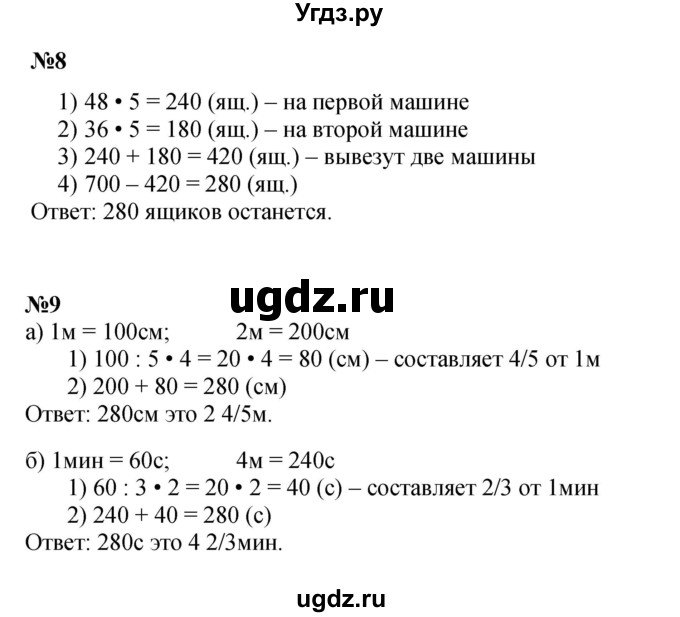 Угдз.ру

№8

1) 48 • 5 = 240 (ящ.) – на первой машине
2) 36 • 5 = 180 (ящ.) – на второй машине
3) 240 + 180 = 420 (ящ.) – вывезут две машины
4) 700 – 420 = 280 (ящ.)
Ответ: 280 ящиков останется.

ugdz.ru

№9
а) 1м = 100см; 2м = 200см
1) 100 : 5 • 4 = 20 • 4 = 80 (см) – составляет 4/5 от 1м
2) 200 + 80 = 280 (см)
Ответ: 280см это 2 4/5м.

б) 1мин = 60с; 4м = 240с
1) 60 : 3 • 2 = 20 • 2 = 40 (с) – составляет 2/3 от 1мин
2) 240 + 40 = 280 (с)
Ответ: 280с это 4 2/3мин.

ugdz.ru